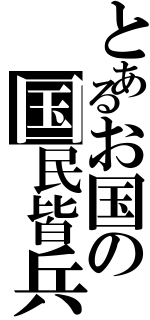 とあるお国の
国民皆兵